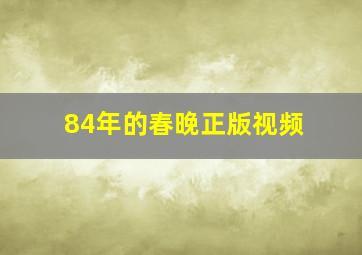 84年的春晚正版视频